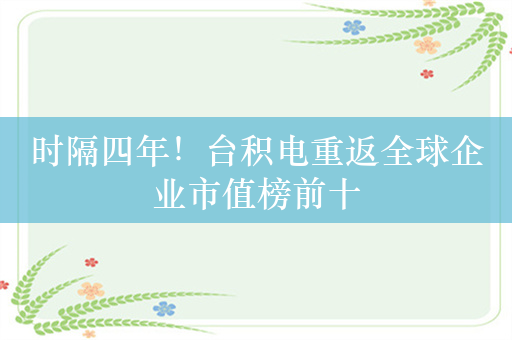 时隔四年！台积电重返全球企业市值榜前十